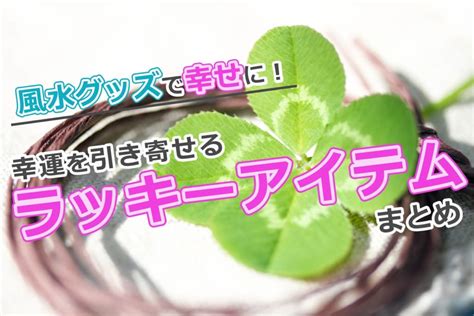 風水グッズで幸せに！

幸運を引き寄せる
ラッキーアイテム
まとめ